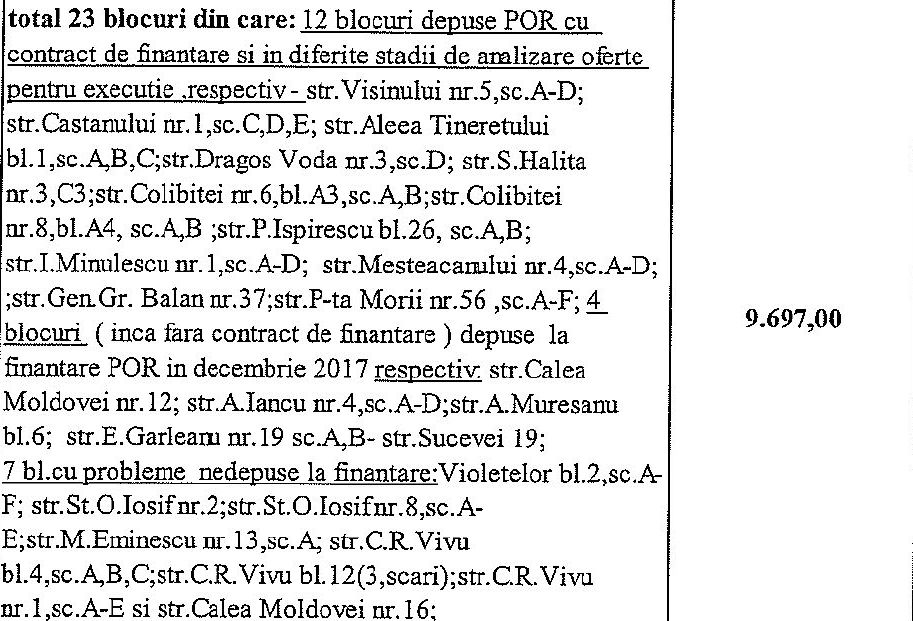 | total 23 blocuri din care: 12 blocuri depuse POR cu contract de finantare si in diferite stadii de analizare oferte pentru executie ,respectiv - str.Visinului nr.5,sc.A-D; str.Castanului nr.1,sc.C,D,E; str.Aleea Tineretului bl.1,sc.A,B,C;str.Dragos Voda nr.3,sc.D; str.S.Halita nr.3,C3;str.Colibitei nr.6,bl.A3,sc.A,B;str.Colibitei nr.8,bl.A4, sc.A,B ;str.P.Ispirescu bl.26, sc.A,B; str.I.Minulescu nr.1,sc.A-D; str.Mesteacanului nr.4,sc.A-D; ;str.Gen.Gr. Balan nr.37;str.P-ta Morii nr.56 ,sc.A-F; 4 blocuri ( inca fara contract de finantare ) depuse la finantare POR in decembrie 2017 respectiv: str.Calea Moldovei nr.12; str.A.Iancu nr.4,sc.A-D;str.A.Muresanu bl.6; str.E.Garleanu nr.19 sc.A,B- str.Sucevei 19; 7 bl.cu probleme nedepuse la finantare:Violetelor bl.2,sc.A-F; str.St.O.Iosif nr.2;str.St.O.Iosif nr.8,sc.A-E;str.M.Eminescu nr.13,sc.A; str.C.R.Vivu bl.4,sc.A,B,C;str.C.R.Vivu bl.12(3,scari);str.C.R.Vivu nr.1,sc.A-E si str.Calea Moldovei nr.16; | 9.697,00 |
|---|---|